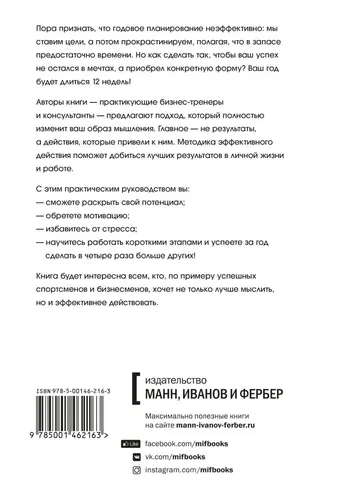 Пора признать, что годовое планирование неэффективно: мы ставим цели, а потом прокрастинируем, полагая, что в запасе предостаточно времени. Но как сделать так, чтобы ваш успех не остался в мечтах, а приобрел конкретную форму? Ваш год будет длиться 12 недель!

Авторы книги — практикующие бизнес-тренеры и консультанты — предлагают подход, который полностью изменит ваш образ мышления. Главное — не результаты, а действия, которые привели к ним. Методика эффективного действия поможет добиться лучших результатов в личной жизни и работе.

С этим практическим руководством вы:
— сможете раскрыть свой потенциал;
— обретете мотивацию;
— избавитесь от стресса;
— научитесь работать короткими этапами и успеете за год сделать в четыре раза больше других!

Книга будет интересна всем, кто, по примеру успешных спортсменов и бизнесменов, хочет не только лучше мыслить, но и эффективнее действовать.

ISBN 978-5-00146-216-3

9 785001 462163 >

издательство
МАНН, ИВАНОВ И ФЕРБЕР

Максимально полезные книги на сайте mann-ivanov-ferber.ru

Like facebook.com/mifbooks
vk.com/mifbooks
instagram.com/mifbooks